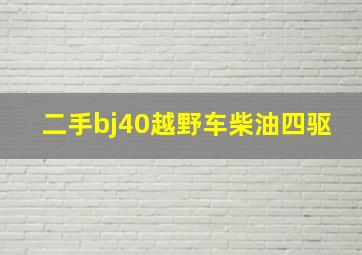 二手bj40越野车柴油四驱